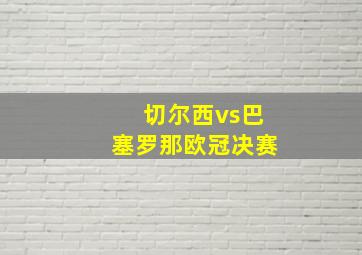 切尔西vs巴塞罗那欧冠决赛